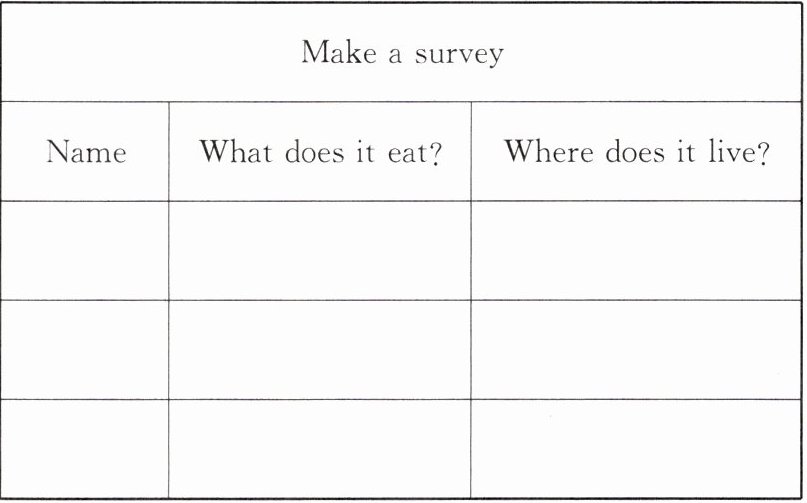 | Make a survey | | |
|---|---|---|
| Name | What does it eat? | Where does it live? |
| | | |
| | | |
| | | |